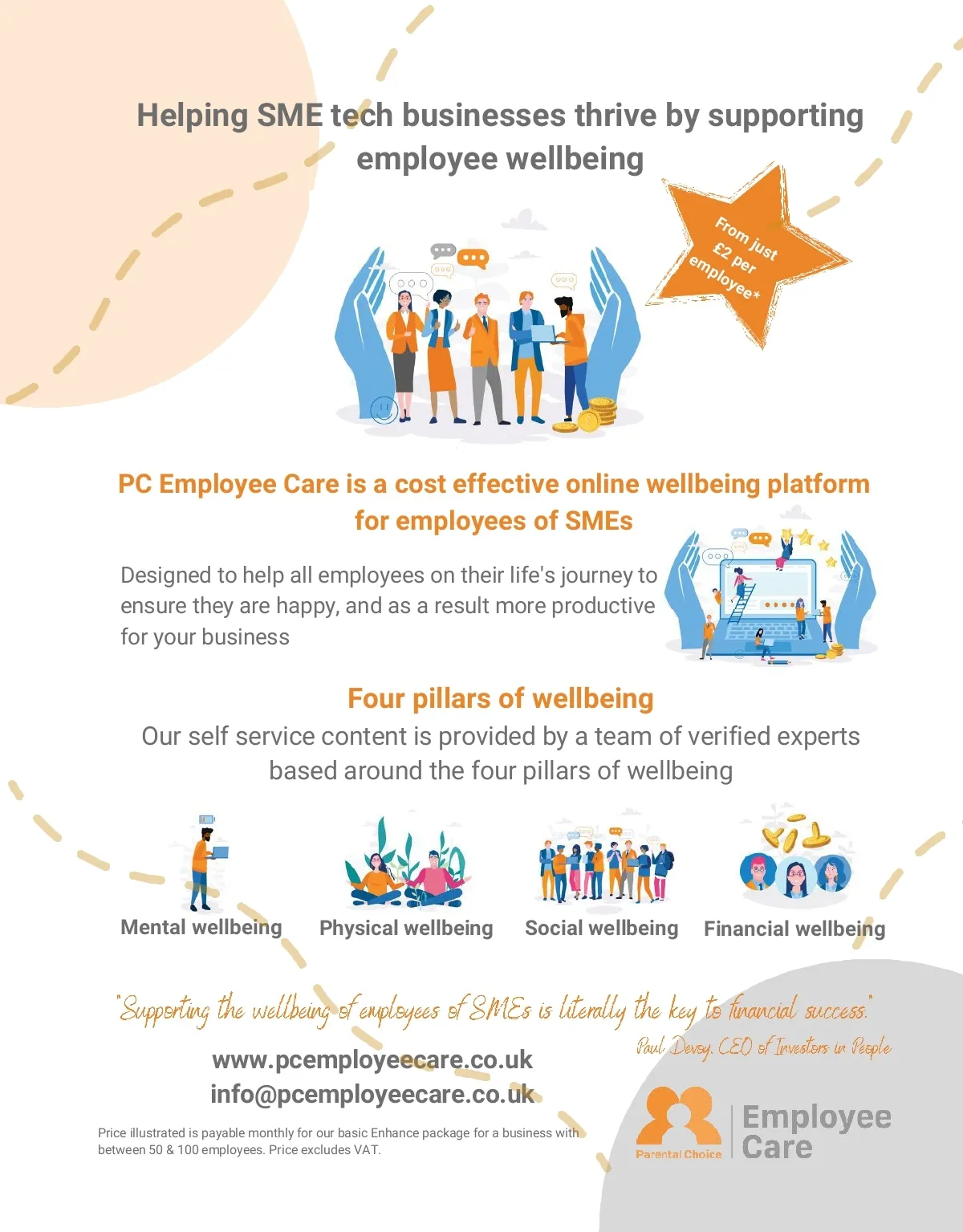 Helping SME tech businesses thrive by supporting employee wellbeing

From just £2 per employee*

PC Employee Care is a cost effective online wellbeing platform for employees of SMEs

Designed to help all employees on their life's journey to ensure they are happy, and as a result more productive for your business

Four pillars of wellbeing

Our self service content is provided by a team of verified experts based around the four pillars of wellbeing

Mental wellbeing

Physical wellbeing

Social wellbeing

Financial wellbeing

"Supporting the wellbeing of employees of SMEs is literally the key to financial success."

Paul Devoy, CEO of Investors in People

www.pcemployeecare.co.uk
info@pcemployeecare.co.uk

Price illustrated is payable monthly for our basic Enhance package for a business with between 50 & 100 employees. Price excludes VAT.

Parental Choice

Employee Care